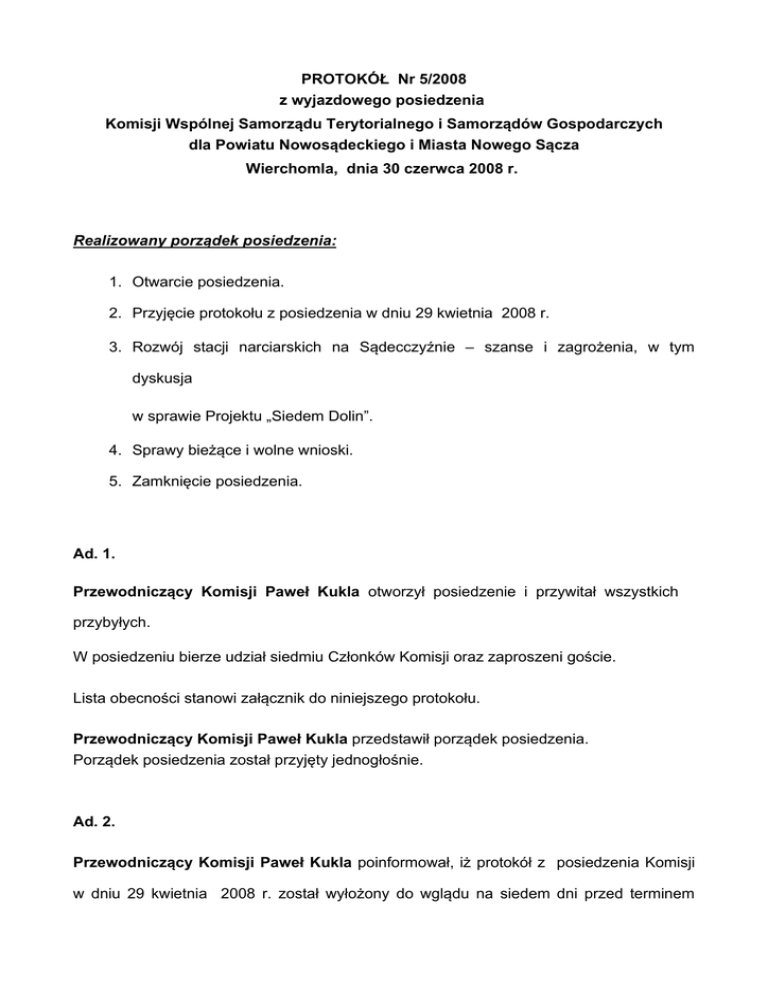 PROTOKÓŁ Nr 5/2008
z wyjazdowego posiedzenia
Komisji Wspólnej Samorządu Terytorialnego i Samorządów Gospodarczych
dla Powiatu Nowosądeckiego i Miasta Nowego Sącza
Wierchomla, dnia 30 czerwca 2008 r.

Realizowany porządek posiedzenia:

1. Otwarcie posiedzenia.
2. Przyjęcie protokołu z posiedzenia w dniu 29 kwietnia 2008 r.
3. Rozwój stacji narciarskich na Sądecczyźnie – szanse i zagrożenia, w tym dyskusja

w sprawie Projektu „Siedem Dolin".
4. Sprawy bieżące i wolne wnioski.
5. Zamknięcie posiedzenia.

Ad. 1.

Przewodniczący Komisji Paweł Kukla otworzył posiedzenie i przywitał wszystkich przybyłych.

W posiedzeniu bierze udział siedmiu Członków Komisji oraz zaproszeni goście.

Lista obecności stanowi załącznik do niniejszego protokołu.

Przewodniczący Komisji Paweł Kukla przedstawił porządek posiedzenia.
Porządek posiedzenia został przyjęty jednogłośnie.

Ad. 2.

Przewodniczący Komisji Paweł Kukla poinformował, iż protokół z posiedzenia Komisji w dniu 29 kwietnia 2008 r. został wyłożony do wglądu na siedem dni przed terminem